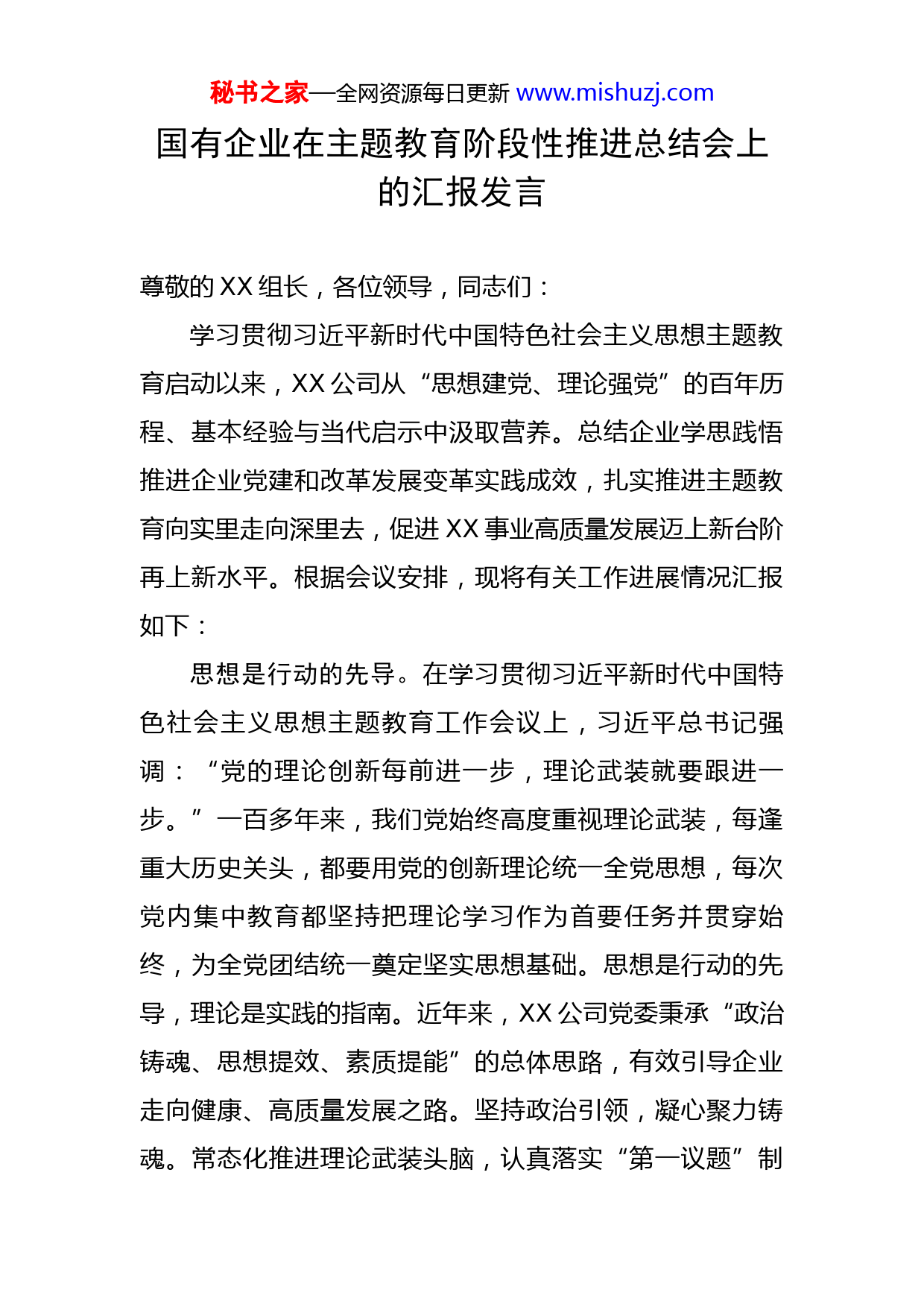 秘书之家—全网资源每日更新 www.mishuzj.com

国有企业在主题教育阶段性推进总结会上的汇报发言

尊敬的XX组长，各位领导，同志们：

学习贯彻习近平新时代中国特色社会主义思想主题教育启动以来，XX公司从“思想建党、理论强党”的百年历程、基本经验与当代启示中汲取营养。总结企业学思践悟推进企业党建和改革发展变革实践成效，扎实推进主题教育向实里走向深里去，促进XX事业高质量发展迈上新台阶再上新水平。根据会议安排，现将有关工作进展情况汇报如下：

思想是行动的先导。在学习贯彻习近平新时代中国特色社会主义思想主题教育工作会议上，习近平总书记强调：“党的理论创新每前进一步，理论武装就要跟进一步。”一百多年来，我们党始终高度重视理论武装，每逢重大历史关头，都要用党的创新理论统一全党思想，每次党内集中教育都坚持把理论学习作为首要任务并贯穿始终，为全党团结统一奠定坚实思想基础。思想是行动的先导，理论是实践的指南。近年来，XX公司党委秉承“政治铸魂、思想提效、素质提能”的总体思路，有效引导企业走向健康、高质量发展之路。坚持政治引领，凝心聚力铸魂。常态化推进理论武装头脑，认真落实“第一议题”制